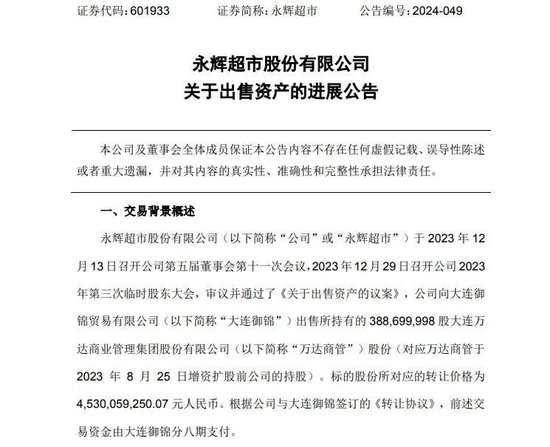 证券代码：601933　　证券简称：永辉超市　　公告编号：2024-049

永辉超市股份有限公司
关于出售资产的进展公告

本公司及董事会全体成员保证本公告内容不存在任何虚假记载、误导性陈述或者重大遗漏，并对其内容的真实性、准确性和完整性承担法律责任。

一、交易背景概述

永辉超市股份有限公司（以下简称“公司”或“永辉超市”）于 2023 年 12 月 13 日召开公司第五届董事会第十一次会议，2023 年 12 月 29 日召开公司 2023 年第三次临时股东大会，审议并通过了《关于出售资产的议案》，公司向大连御锦贸易有限公司（以下简称“大连御锦”）出售所持有的 388,699,998 股大连万达商业管理集团股份有限公司（以下简称“万达商管”）股份（对应万达商管于 2023 年 8 月 25 日增资扩股前公司的持股）。标的股份所对应的转让价格为 4,530,059,250.07 元人民币。根据公司与大连御锦签订的《转让协议》，前述交易资金由大连御锦分八期支付。